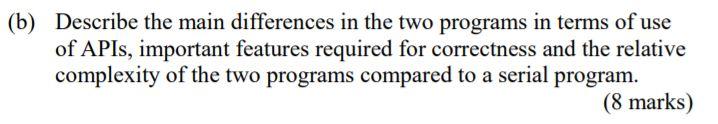 (b) Describe the main differences in the two programs in terms of use of APIs, important features required for correctness and the relative complexity of the two programs compared to a serial program.

(8 marks)